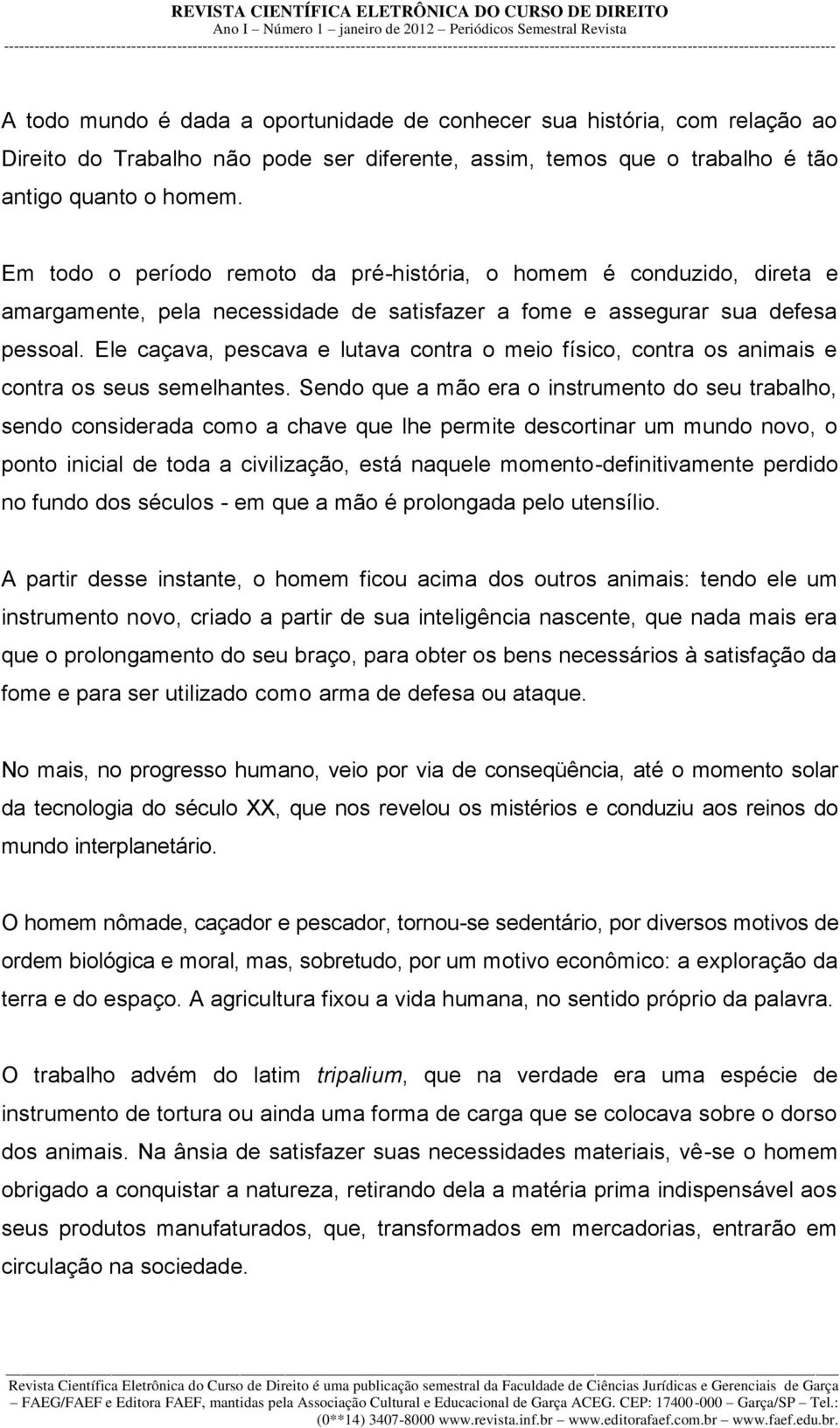 REVISTA CIENTÍFICA ELETRÔNICA DO CURSO DE DIREITO
Ano I – Número 1 – janeiro de 2012 – Periódicos Semestral Revista

A todo mundo é dada a oportunidade de conhecer sua história, com relação ao Direito do Trabalho não pode ser diferente, assim, temos que o trabalho é tão antigo quanto o homem.

Em todo o período remoto da pré-história, o homem é conduzido, direta e amargamente, pela necessidade de satisfazer a fome e assegurar sua defesa pessoal. Ele caçava, pescava e lutava contra o meio físico, contra os animais e contra os seus semelhantes. Sendo que a mão era o instrumento do seu trabalho, sendo considerada como a chave que lhe permite descortinar um mundo novo, o ponto inicial de toda a civilização, está naquele momento-definitivamente perdido no fundo dos séculos - em que a mão é prolongada pelo utensílio.

A partir desse instante, o homem ficou acima dos outros animais: tendo ele um instrumento novo, criado a partir de sua inteligência nascente, que nada mais era que o prolongamento do seu braço, para obter os bens necessários à satisfação da fome e para ser utilizado como arma de defesa ou ataque.

No mais, no progresso humano, veio por via de conseqüência, até o momento solar da tecnologia do século XX, que nos revelou os mistérios e conduziu aos reinos do mundo interplanetário.

O homem nômade, caçador e pescador, tornou-se sedentário, por diversos motivos de ordem biológica e moral, mas, sobretudo, por um motivo econômico: a exploração da terra e do espaço. A agricultura fixou a vida humana, no sentido próprio da palavra.

O trabalho advém do latim tripalium, que na verdade era uma espécie de instrumento de tortura ou ainda uma forma de carga que se colocava sobre o dorso dos animais. Na ânsia de satisfazer suas necessidades materiais, vê-se o homem obrigado a conquistar a natureza, retirando dela a matéria prima indispensável aos seus produtos manufaturados, que, transformados em mercadorias, entrarão em circulação na sociedade.

Revista Científica Eletrônica do Curso de Direito é uma publicação semestral da Faculdade de Ciências Jurídicas e Gerenciais de Garça – FAEG/FAEF e Editora FAEF, mantidas pela Associação Cultural e Educacional de Garça ACEG. CEP: 17400-000 – Garça/SP – Tel.: (0**14) 3407-8000 www.revista.inf.br – www.editorafaef.com.br – www.faef.edu.br.